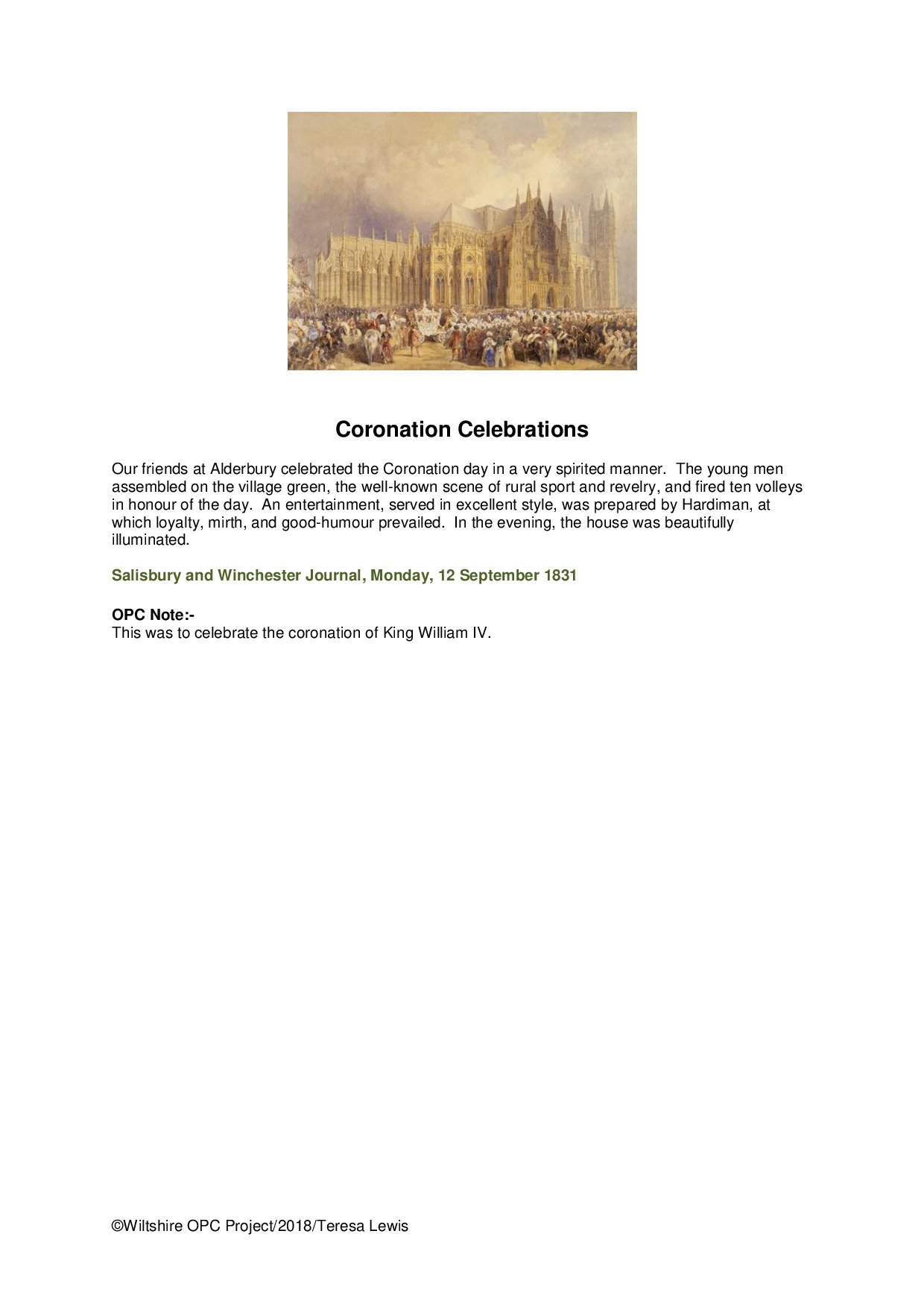 Coronation Celebrations

Our friends at Alderbury celebrated the Coronation day in a very spirited manner. The young men assembled on the village green, the well-known scene of rural sport and revelry, and fired ten volleys in honour of the day. An entertainment, served in excellent style, was prepared by Hardiman, at which loyalty, mirth, and good-humour prevailed. In the evening, the house was beautifully illuminated.

Salisbury and Winchester Journal, Monday, 12 September 1831

OPC Note:-
This was to celebrate the coronation of King William IV.

©Wiltshire OPC Project/2018/Teresa Lewis